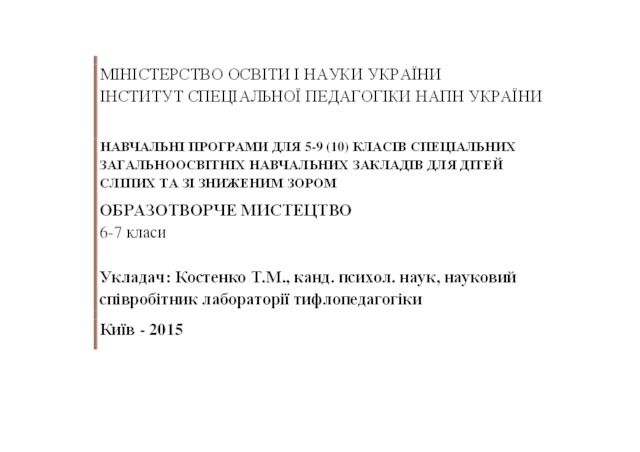 МІНІСТЕРСТВО ОСВІТИ І НАУКИ УКРАЇНИ
ІНСТИТУТ СПЕЦІАЛЬНОЇ ПЕДАГОГІКИ НАПН УКРАЇНИ

НАВЧАЛЬНІ ПРОГРАМИ ДЛЯ 5-9 (10) КЛАСІВ СПЕЦІАЛЬНИХ ЗАГАЛЬНООСВІТНІХ НАВЧАЛЬНИХ ЗАКЛАДІВ ДЛЯ ДІТЕЙ СЛІПИХ ТА ЗІ ЗНИЖЕНИМ ЗОРОМ

ОБРАЗОТВОРЧЕ МИСТЕЦТВО
6-7 класи

Укладач: Костенко Т.М., канд. психол. наук, науковий співробітник лабораторії тифлопедагогіки

Київ - 2015